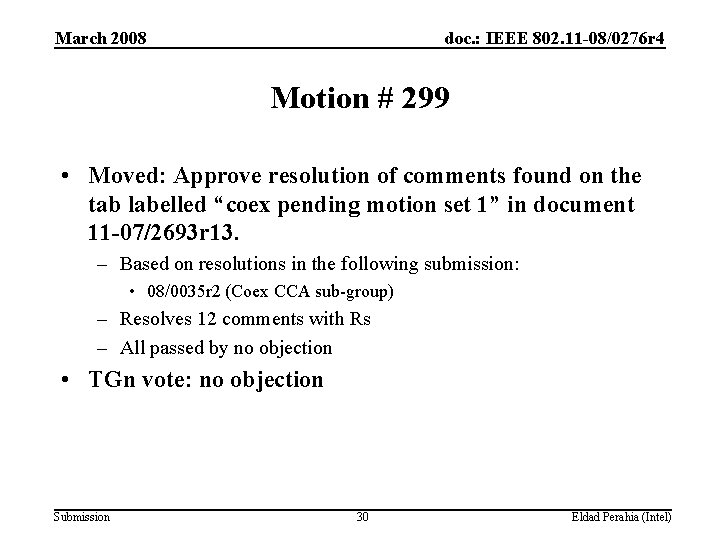 March 2008

doc.: IEEE 802.11-08/0276r4

Motion # 299

• Moved: Approve resolution of comments found on the tab labelled “coex pending motion set 1” in document 11-07/2693r13.
– Based on resolutions in the following submission:
• 08/0035r2 (Coex CCA sub-group)
– Resolves 12 comments with Rs
– All passed by no objection
• TGn vote: no objection

Submission

30

Eldad Perahia (Intel)